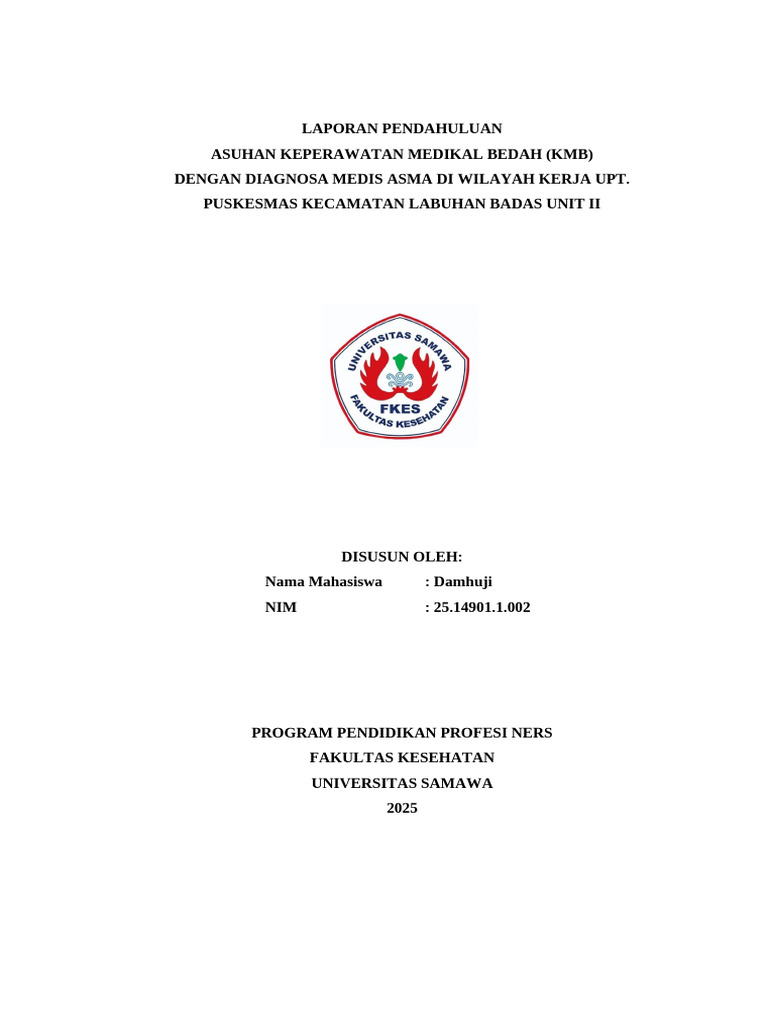 LAPORAN PENDAHULUAN
ASUHAN KEPERAWATAN MEDIKAL BEDAH (KMB)
DENGAN DIAGNOSA MEDIS ASMA DI WILAYAH KERJA UPT.
PUSKESMAS KECAMATAN LABUHAN BADAS UNIT II

UNIVERSITAS SAMAWA
FKES
FAKULTAS KESEHATAN

DISUSUN OLEH:
Nama Mahasiswa : Damhuji
NIM : 25.14901.1.002

PROGRAM PENDIDIKAN PROFESI NERS
FAKULTAS KESEHATAN
UNIVERSITAS SAMAWA
2025